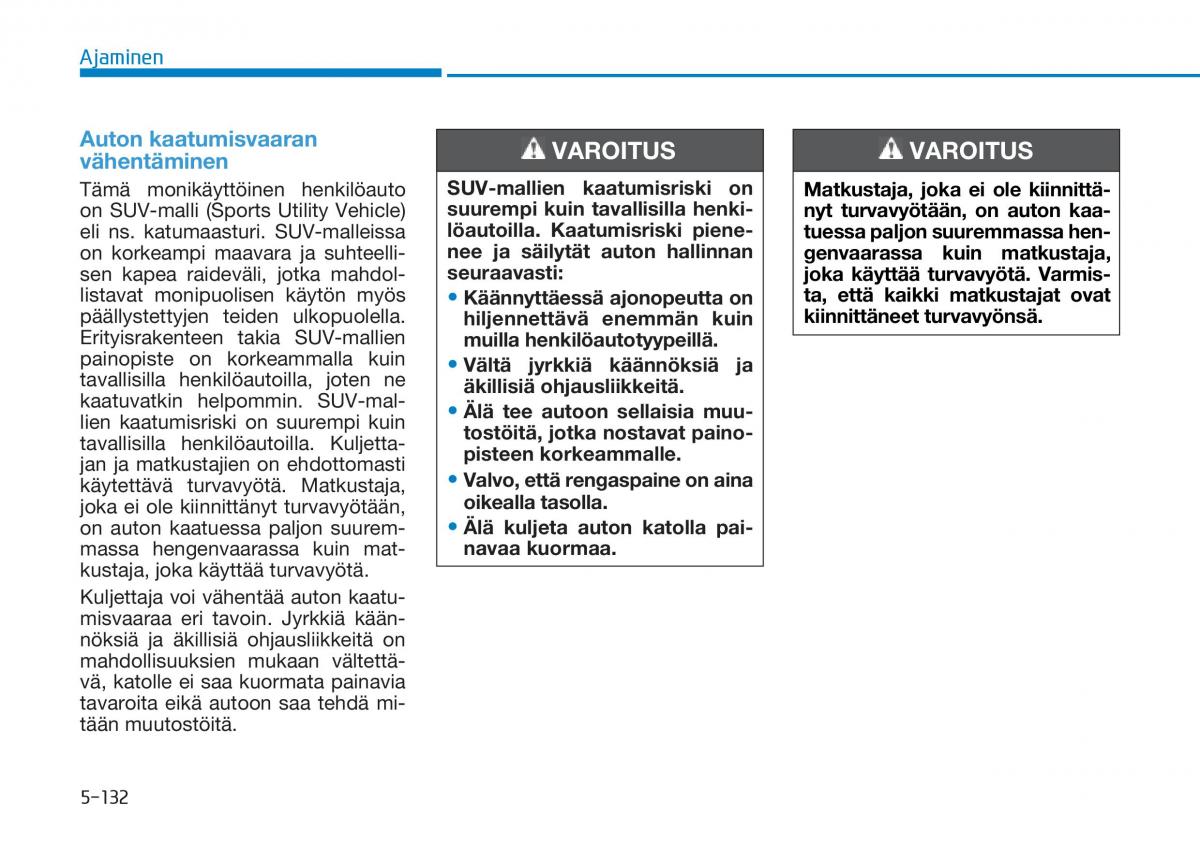 Ajaminen

Auton kaatumisvaaran vähentäminen

Tämä monikäyttöinen henkilöauto on SUV-malli (Sports Utility Vehicle) eli ns. katumaasturi. SUV-malleissa on korkeampi maavara ja suhteellisen kapea raideväli, jotka mahdollistavat monipuolisen käytön myös päällystettyjen teiden ulkopuolella. Erityisrakenteen takia SUV-mallien painopiste on korkeammalla kuin tavallisilla henkilöautoilla, joten ne kaatuvatkin helpommin. SUV-mallien kaatumisriski on suurempi kuin tavallisilla henkilöautoilla. Kuljettajan ja matkustajien on ehdottomasti käytettävä turvavyötä. Matkustaja, joka ei ole kiinnittänyt turvavyötään, on auton kaatuessa paljon suuremmassa hengenvaarassa kuin matkustaja, joka käyttää turvavyötä.

Kuljettaja voi vähentää auton kaatumisvaaraa eri tavoin. Jyrkkiä käännöksiä ja äkillisiä ohjausliikkeitä on mahdollisuuksien mukaan vältettävä, katolle ei saa kuormata painavia tavaroita eikä autoon saa tehdä mitään muutostöitä.

VAROITUS

SUV-mallien kaatumisriski on suurempi kuin tavallisilla henkilöautoilla. Kaatumisriski pienenee ja säilytät auton hallinnan seuraavasti:
• Käännyttäessä ajonopeutta on hiljennettävä enemmän kuin muilla henkilöautotyypeillä.
• Vältä jyrkkiä käännöksiä ja äkillisiä ohjausliikkeitä.
• Älä tee autoon sellaisia muutostöitä, jotka nostavat painopisteen korkeammalle.
• Valvo, että rengaspaine on aina oikealla tasolla.
• Älä kuljeta auton katolla painavaa kuormaa.

VAROITUS

Matkustaja, joka ei ole kiinnittänyt turvavyötään, on auton kaatuessa paljon suuremmassa hengenvaarassa kuin matkustaja, joka käyttää turvavyötä. Varmista, että kaikki matkustajat ovat kiinnittäneet turvavyönsä.

5-132